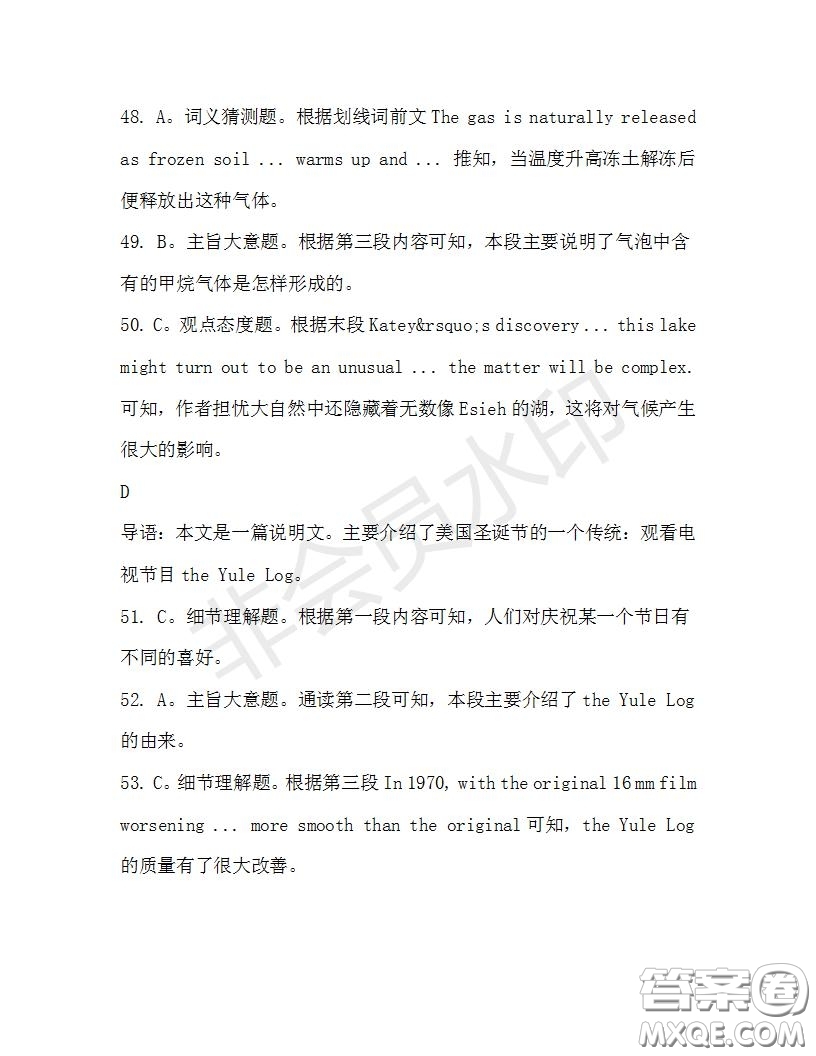 48. A。词义猜测题。根据划线词前文 The gas is naturally released as frozen soil ... warms up and ... 推知，当温度升高冻土解冻后便释放出这种气体。

49. B。主旨大意题。根据第三段内容可知，本段主要说明了气泡中含有的甲烷气体是怎样形成的。

50. C。观点态度题。根据末段 Katey&rsquo;s discovery ... this lake might turn out to be an unusual ... the matter will be complex. 可知，作者担忧大自然中还隐藏着无数像 Esieh 的湖，这将对气候产生很大的影响。

D

导语：本文是一篇说明文。主要介绍了美国圣诞节的一个传统：观看电视节目 the Yule Log。

51. C。细节理解题。根据第一段内容可知，人们对庆祝某一个节日有不同的喜好。

52. A。主旨大意题。通读第二段可知，本段主要介绍了 the Yule Log 的由来。

53. C。细节理解题。根据第三段 In 1970, with the original 16 mm film worsening ... more smooth than the original 可知，the Yule Log 的质量有了很大改善。

非会员水印

答案圈
MXQE.COM